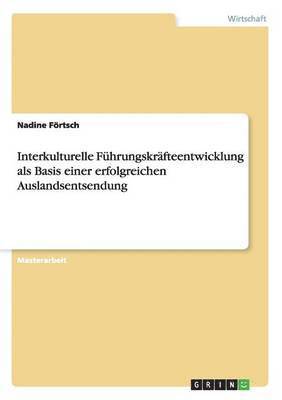 Wirtschaft

Nadine Förtsch

Interkulturelle Führungskräfteentwicklung als Basis einer erfolgreichen Auslandsentsendung

Masterarbeit

GRIN